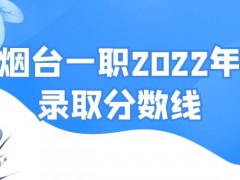 烟台一职2022年
录取分数线